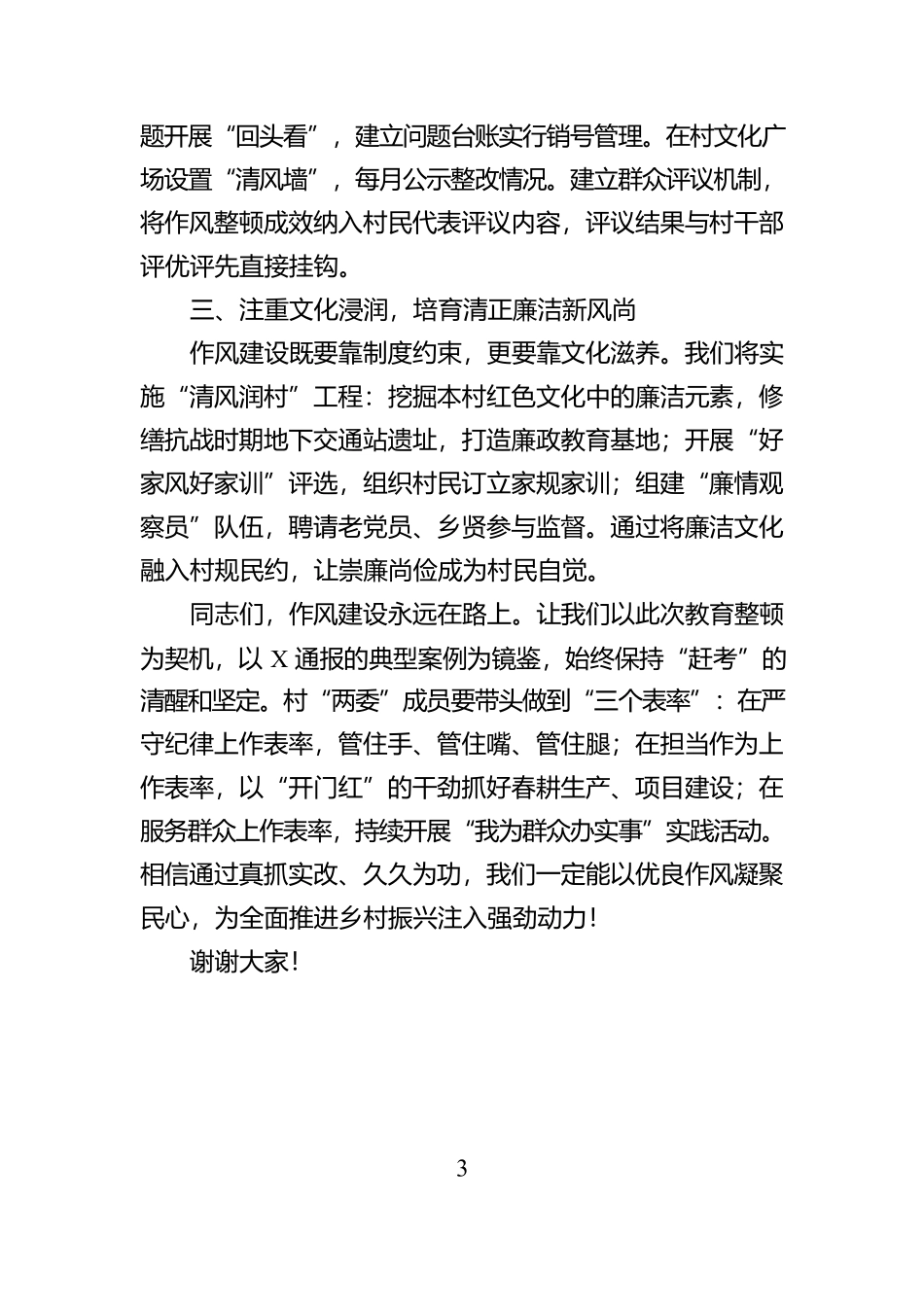 题开展“回头看”，建立问题台账实行销号管理。在村文化广场设置“清风墙”，每月公示整改情况。建立群众评议机制，将作风整顿成效纳入村民代表评议内容，评议结果与村干部评优评先直接挂钩。

三、注重文化浸润，培育清正廉洁新风尚

作风建设既要靠制度约束，更要靠文化滋养。我们将实施“清风润村”工程：挖掘本村红色文化中的廉洁元素，修缮抗战时期地下交通站遗址，打造廉政教育基地；开展“好家风好家训”评选，组织村民订立家规家训；组建“廉情观察员”队伍，聘请老党员、乡贤参与监督。通过将廉洁文化融入村规民约，让崇廉尚俭成为村民自觉。

同志们，作风建设永远在路上。让我们以此次教育整顿为契机，以 X 通报的典型案例为镜鉴，始终保持“赶考”的清醒和坚定。村“两委”成员要带头做到“三个表率”：在严守纪律上作表率，管住手、管住嘴、管住腿；在担当作为上作表率，以“开门红”的干劲抓好春耕生产、项目建设；在服务群众上作表率，持续开展“我为群众办实事”实践活动。相信通过真抓实改、久久为功，我们一定能以优良作风凝聚民心，为全面推进乡村振兴注入强劲动力！

谢谢大家！

3